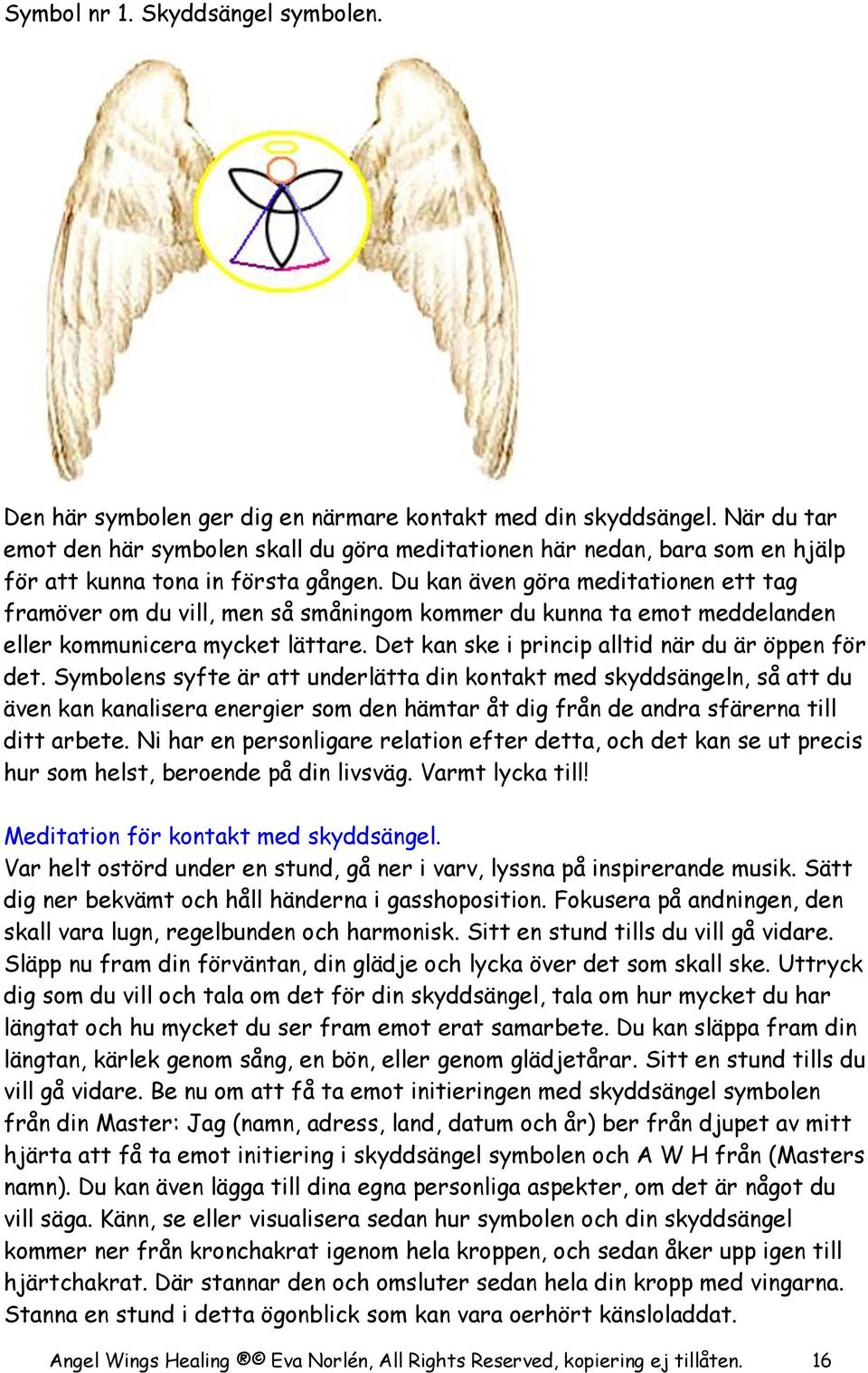 Symbol nr 1. Skyddsängel symbolen.

Den här symbolen ger dig en närmare kontakt med din skyddsängel. När du tar emot den här symbolen skall du göra meditationen här nedan, bara som en hjälp för att kunna tona in första gången. Du kan även göra meditationen ett tag framöver om du vill, men så småningom kommer du kunna ta emot meddelanden eller kommunicera mycket lättare. Det kan ske i princip alltid när du är öppen för det. Symbolens syfte är att underlätta din kontakt med skyddsängeln, så att du även kan kanalisera energier som den hämtar åt dig från de andra sfärerna till ditt arbete. Ni har en personligare relation efter detta, och det kan se ut precis hur som helst, beroende på din livsväg. Varmt lycka till!

Meditation för kontakt med skyddsängel.
Var helt ostörd under en stund, gå ner i varv, lyssna på inspirerande musik. Sätt dig ner bekvämt och håll händerna i gasshoposition. Fokusera på andningen, den skall vara lugn, regelbunden och harmonisk. Sitt en stund tills du vill gå vidare. Släpp nu fram din förväntan, din glädje och lycka över det som skall ske. Uttryck dig som du vill och tala om det för din skyddsängel, tala om hur mycket du har längtat och hu mycket du ser fram emot erat samarbete. Du kan släppa fram din längtan, kärlek genom sång, en bön, eller genom glädjetårar. Sitt en stund tills du vill gå vidare. Be nu om att få ta emot initieringen med skyddsängel symbolen från din Master: Jag (namn, adress, land, datum och år) ber från djupet av mitt hjärta att få ta emot initiering i skyddsängel symbolen och A W H från (Masters namn). Du kan även lägga till dina egna personliga aspekter, om det är något du vill säga. Känn, se eller visualisera sedan hur symbolen och din skyddsängel kommer ner från kronchakrat igenom hela kroppen, och sedan åker upp igen till hjärtchakrat. Där stannar den och omsluter sedan hela din kropp med vingarna. Stanna en stund i detta ögonblick som kan vara oerhört känsloladdat.

Angel Wings Healing ®© Eva Norlén, All Rights Reserved, kopiering ej tillåten. 16